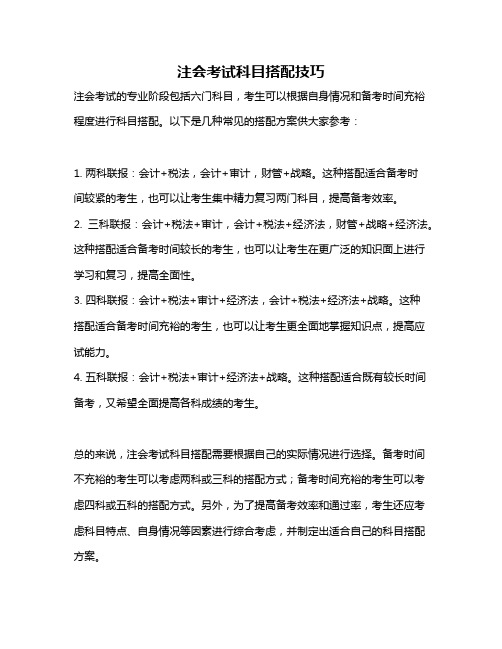 注会考试科目搭配技巧

注会考试的专业阶段包括六门科目，考生可以根据自身情况和备考时间充裕程度进行科目搭配。以下是几种常见的搭配方案供大家参考：

1. 两科联报：会计+税法，会计+审计，财管+战略。这种搭配适合备考时间较紧的考生，也可以让考生集中精力复习两门科目，提高备考效率。
2. 三科联报：会计+税法+审计，会计+税法+经济法，财管+战略+经济法。这种搭配适合备考时间较长的考生，也可以让考生在更广泛的知识面上进行学习和复习，提高全面性。
3. 四科联报：会计+税法+审计+经济法，会计+税法+经济法+战略。这种搭配适合备考时间充裕的考生，也可以让考生更全面地掌握知识点，提高应试能力。
4. 五科联报：会计+税法+审计+经济法+战略。这种搭配适合既有较长时间备考，又希望全面提高各科成绩的考生。

总的来说，注会考试科目搭配需要根据自己的实际情况进行选择。备考时间不充裕的考生可以考虑两科或三科的搭配方式；备考时间充裕的考生可以考虑四科或五科的搭配方式。另外，为了提高备考效率和通过率，考生还应考虑科目特点、自身情况等因素进行综合考虑，并制定出适合自己的科目搭配方案。